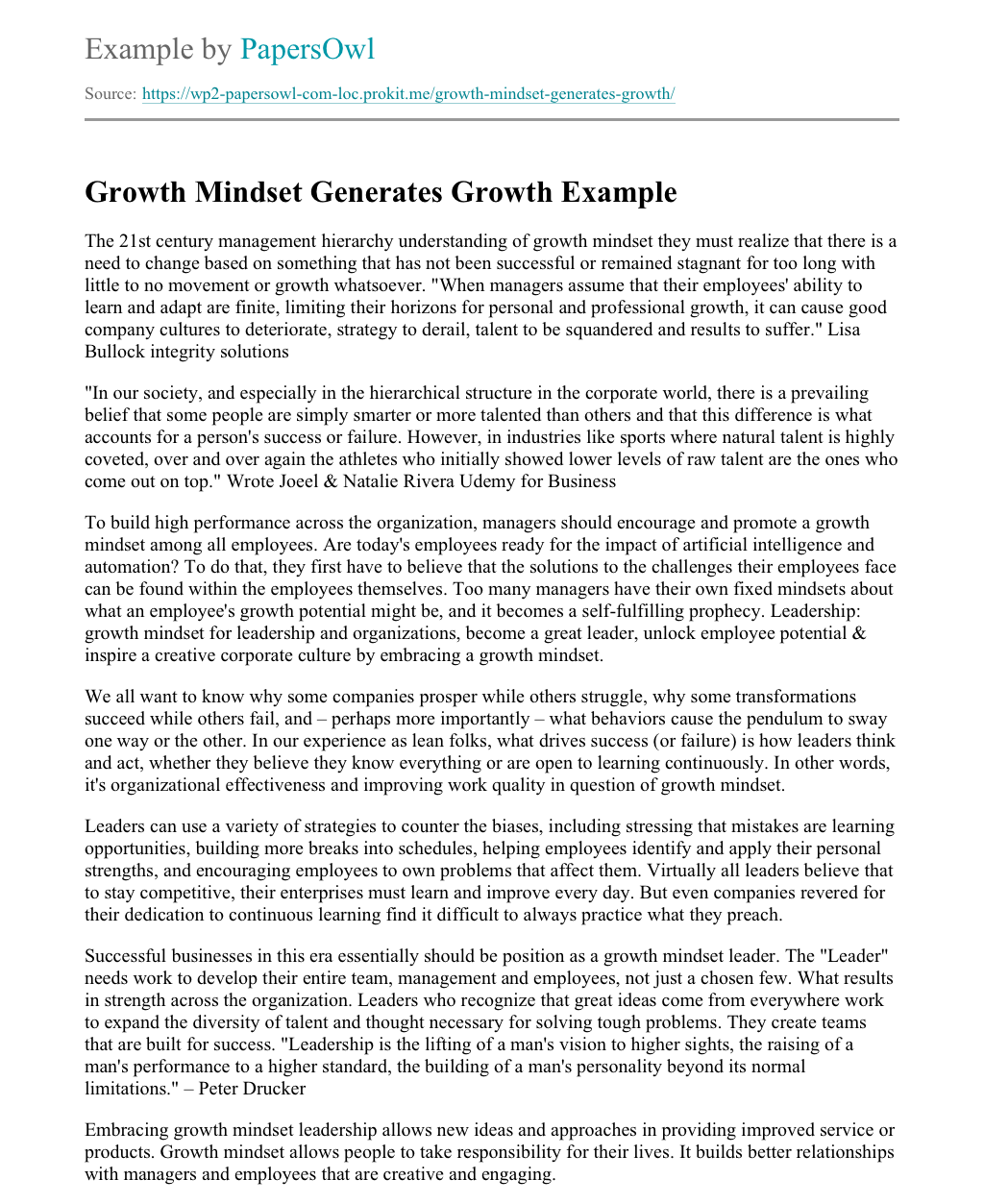 Example by PapersOwl

Source: https://wp2-papersowl-com-loc.prokit.me/growth-mindset-generates-growth/

Growth Mindset Generates Growth Example

The 21st century management hierarchy understanding of growth mindset they must realize that there is a need to change based on something that has not been successful or remained stagnant for too long with little to no movement or growth whatsoever. "When managers assume that their employees' ability to learn and adapt are finite, limiting their horizons for personal and professional growth, it can cause good company cultures to deteriorate, strategy to derail, talent to be squandered and results to suffer." Lisa Bullock integrity solutions

"In our society, and especially in the hierarchical structure in the corporate world, there is a prevailing belief that some people are simply smarter or more talented than others and that this difference is what accounts for a person's success or failure. However, in industries like sports where natural talent is highly coveted, over and over again the athletes who initially showed lower levels of raw talent are the ones who come out on top." Wrote Joeel & Natalie Rivera Udemy for Business

To build high performance across the organization, managers should encourage and promote a growth mindset among all employees. Are today's employees ready for the impact of artificial intelligence and automation? To do that, they first have to believe that the solutions to the challenges their employees face can be found within the employees themselves. Too many managers have their own fixed mindsets about what an employee's growth potential might be, and it becomes a self-fulfilling prophecy. Leadership: growth mindset for leadership and organizations, become a great leader, unlock employee potential & inspire a creative corporate culture by embracing a growth mindset.

We all want to know why some companies prosper while others struggle, why some transformations succeed while others fail, and – perhaps more importantly – what behaviors cause the pendulum to sway one way or the other. In our experience as lean folks, what drives success (or failure) is how leaders think and act, whether they believe they know everything or are open to learning continuously. In other words, it's organizational effectiveness and improving work quality in question of growth mindset.

Leaders can use a variety of strategies to counter the biases, including stressing that mistakes are learning opportunities, building more breaks into schedules, helping employees identify and apply their personal strengths, and encouraging employees to own problems that affect them. Virtually all leaders believe that to stay competitive, their enterprises must learn and improve every day. But even companies revered for their dedication to continuous learning find it difficult to always practice what they preach.

Successful businesses in this era essentially should be position as a growth mindset leader. The "Leader" needs work to develop their entire team, management and employees, not just a chosen few. What results in strength across the organization. Leaders who recognize that great ideas come from everywhere work to expand the diversity of talent and thought necessary for solving tough problems. They create teams that are built for success. "Leadership is the lifting of a man's vision to higher sights, the raising of a man's performance to a higher standard, the building of a man's personality beyond its normal limitations." – Peter Drucker

Embracing growth mindset leadership allows new ideas and approaches in providing improved service or products. Growth mindset allows people to take responsibility for their lives. It builds better relationships with managers and employees that are creative and engaging.